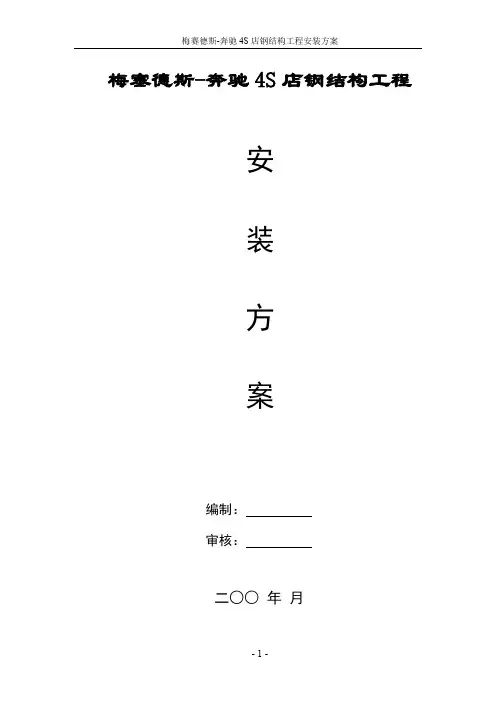 梅赛德斯-奔驰4S店钢结构工程安装方案

梅塞德斯-奔驰4S店钢结构工程

安

装

方

案

编制：____

审核：____

二〇〇 年 月

- 1 -